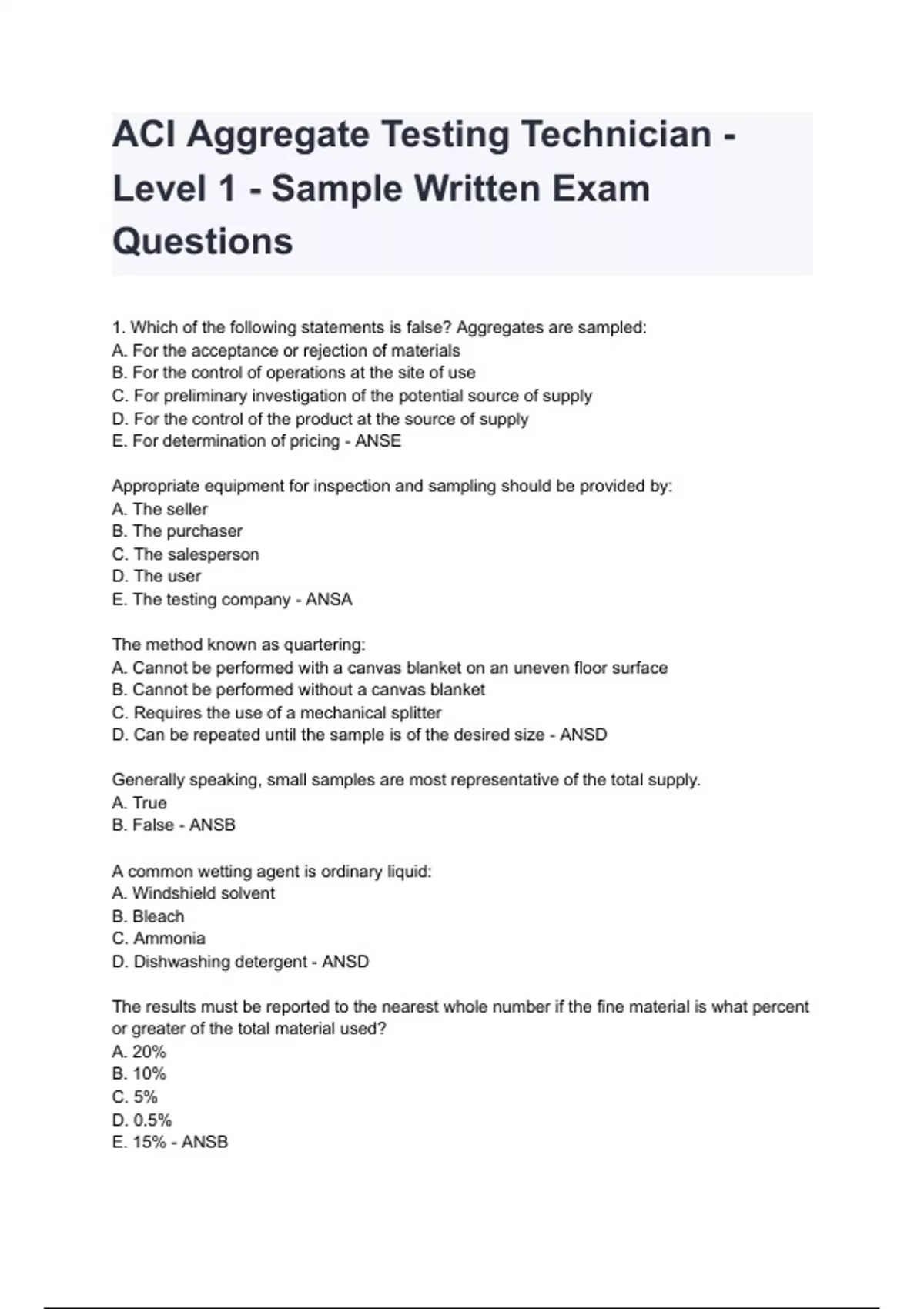 ACI Aggregate Testing Technician - Level 1 - Sample Written Exam Questions

1. Which of the following statements is false? Aggregates are sampled:
A. For the acceptance or rejection of materials
B. For the control of operations at the site of use
C. For preliminary investigation of the potential source of supply
D. For the control of the product at the source of supply
E. For determination of pricing - ANSE

Appropriate equipment for inspection and sampling should be provided by:
A. The seller
B. The purchaser
C. The salesperson
D. The user
E. The testing company - ANSA

The method known as quartering:
A. Cannot be performed with a canvas blanket on an uneven floor surface
B. Cannot be performed without a canvas blanket
C. Requires the use of a mechanical splitter
D. Can be repeated until the sample is of the desired size - ANSD

Generally speaking, small samples are most representative of the total supply.
A. True
B. False - ANSB

A common wetting agent is ordinary liquid:
A. Windshield solvent
B. Bleach
C. Ammonia
D. Dishwashing detergent - ANSD

The results must be reported to the nearest whole number if the fine material is what percent or greater of the total material used?
A. 20%
B. 10%
C. 5%
D. 0.5%
E. 15% - ANSB